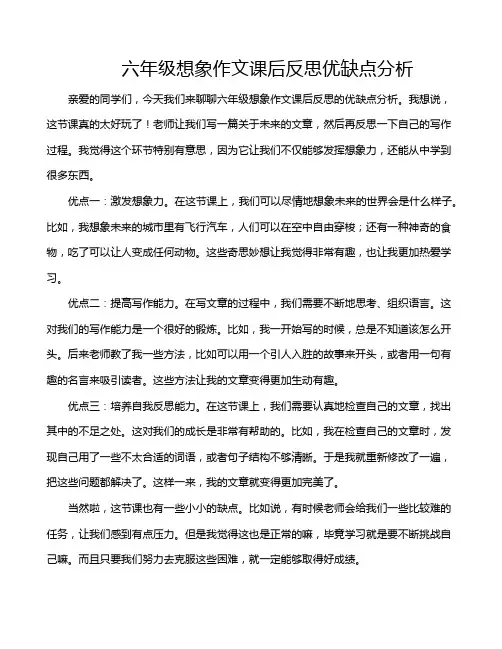 六年级想象作文课后反思优缺点分析

亲爱的同学们，今天我们来聊聊六年级想象作文课后反思的优缺点分析。我想说，这节课真的太好玩了！老师让我们写一篇关于未来的文章，然后再反思一下自己的写作过程。我觉得这个环节特别有意思，因为它让我们不仅能够发挥想象力，还能从中学到很多东西。

优点一：激发想象力。在这节课上，我们可以尽情地想象未来的世界会是什么样子。比如，我想象未来的城市里有飞行汽车，人们可以在空中自由穿梭；还有一种神奇的食物，吃了可以让人变成任何动物。这些奇思妙想让我觉得非常有趣，也让我更加热爱学习。

优点二：提高写作能力。在写文章的过程中，我们需要不断地思考、组织语言。这对我们的写作能力是一个很好的锻炼。比如，我一开始写的时候，总是不知道该怎么开头。后来老师教了我一些方法，比如可以用一个引人入胜的故事来开头，或者用一句有趣的名言来吸引读者。这些方法让我的文章变得更加生动有趣。

优点三：培养自我反思能力。在这节课上，我们需要认真地检查自己的文章，找出其中的不足之处。这对我们的成长是非常有帮助的。比如，我在检查自己的文章时，发现自己用了一些不太合适的词语，或者句子结构不够清晰。于是我就重新修改了一遍，把这些问题都解决了。这样一来，我的文章就变得更加完美了。

当然啦，这节课也有一些小小的缺点。比如说，有时候老师会给我们一些比较难的任务，让我们感到有点压力。但是我觉得这也是正常的嘛，毕竟学习就是要不断挑战自己嘛。而且只要我们努力去克服这些困难，就一定能够取得好成绩。